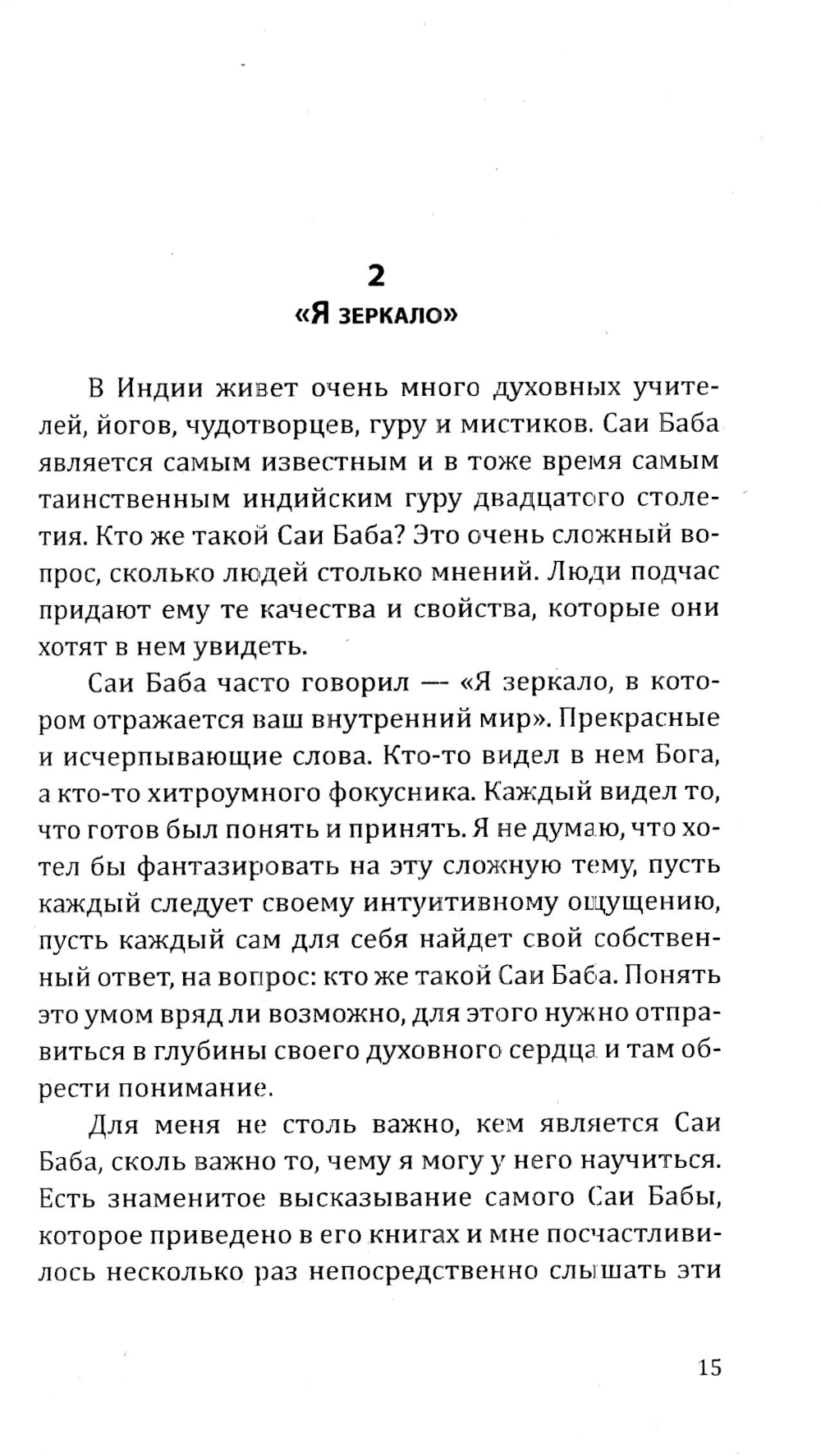 2
«Я ЗЕРКАЛО»

В Индии живет очень много духовных учителей, йогов, чудотворцев, гуру и мистиков. Саи Баба является самым известным и в тоже время самым таинственным индийским гуру двадцатого столетия. Кто же такой Саи Баба? Это очень сложный вопрос, сколько людей столько мнений. Люди подчас придают ему те качества и свойства, которые они хотят в нем увидеть.

Саи Баба часто говорил — «Я зеркало, в котором отражается ваш внутренний мир». Прекрасные и исчерпывающие слова. Кто-то видел в нем Бога, а кто-то хитроумного фокусника. Каждый видел то, что готов был понять и принять. Я не думаю, что хотел бы фантазировать на эту сложную тему, пусть каждый следует своему интуитивному ощущению, пусть каждый сам для себя найдет свой собственный ответ, на вопрос: кто же такой Саи Баба. Понять это умом вряд ли возможно, для этого нужно отправиться в глубины своего духовного сердца и там обрести понимание.

Для меня не столь важно, кем является Саи Баба, сколь важно то, чему я могу у него научиться. Есть знаменитое высказывание самого Саи Бабы, которое приведено в его книгах и мне посчастливилось несколько раз непосредственно слышать эти

15